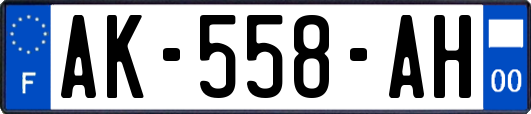 F
AK-558-AH
00